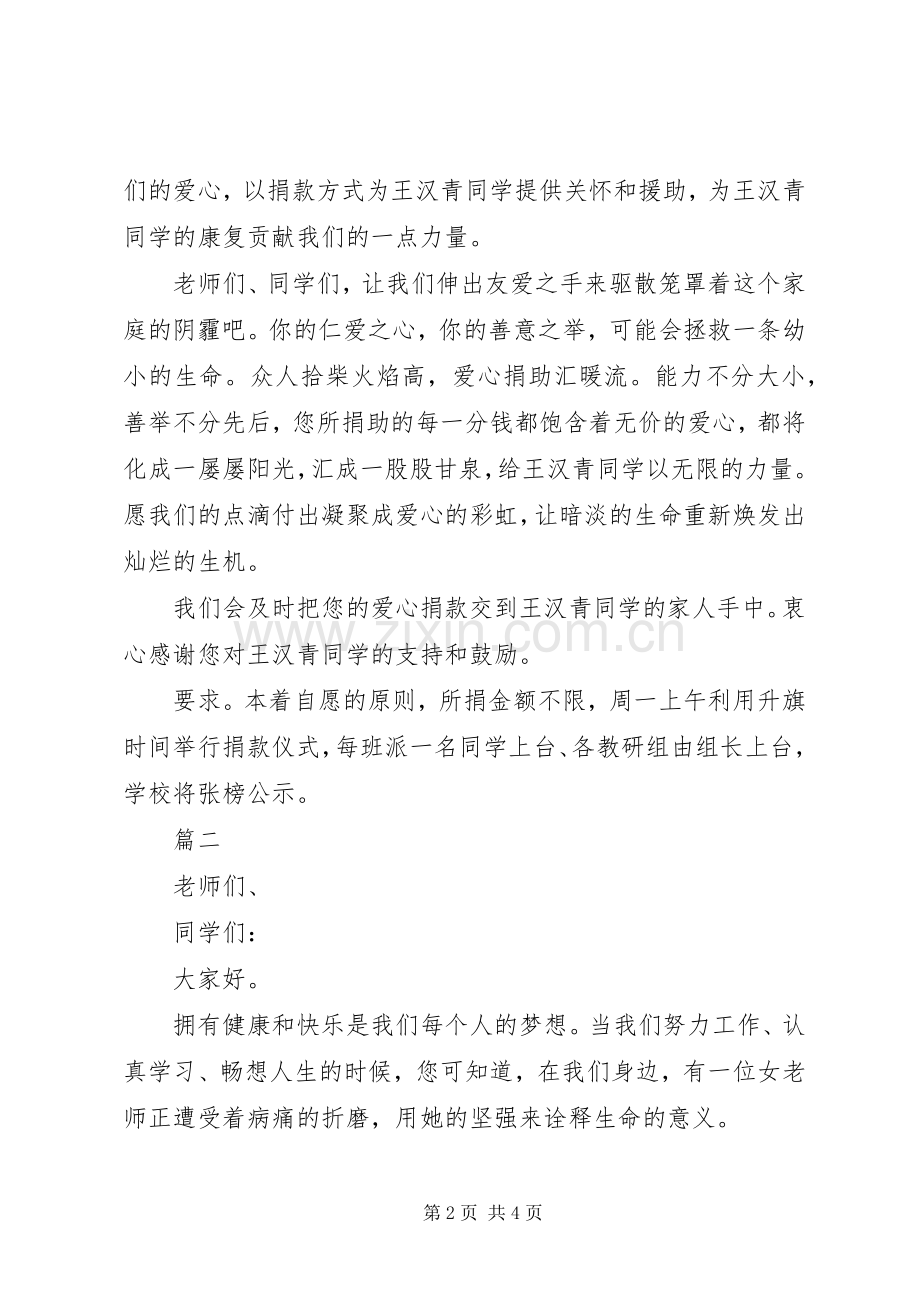 们的爱心，以捐款方式为王汉青同学提供关怀和援助，为王汉青同学的康复贡献我们的一点力量。

老师们、同学们，让我们伸出友爱之手来驱散笼罩着这个家庭的阴霾吧。你的仁爱之心，你的善意之举，可能会拯救一条幼小的生命。众人拾柴火焰高，爱心捐助汇暖流。能力不分大小，善举不分先后，您所捐助的每一分钱都饱含着无价的爱心，都将化成一屡屡阳光，汇成一股股甘泉，给王汉青同学以无限的力量。愿我们的点滴付出凝聚成爱心的彩虹，让暗淡的生命重新焕发出灿烂的生机。

我们会及时把您的爱心捐款交到王汉青同学的家人手中。衷心感谢您对王汉青同学的支持和鼓励。

要求。本着自愿的原则，所捐金额不限，周一上午利用升旗时间举行捐款仪式，每班派一名同学上台、各教研组由组长上台，学校将张榜公示。

篇二

老师们、

同学们：

大家好。

拥有健康和快乐是我们每个人的梦想。当我们努力工作、认真学习、畅想人生的时候，您可知道，在我们身边，有一位女老师正遭受着病痛的折磨，用她的坚强来诠释生命的意义。

第2页 共4页

www.zixin.com.cn